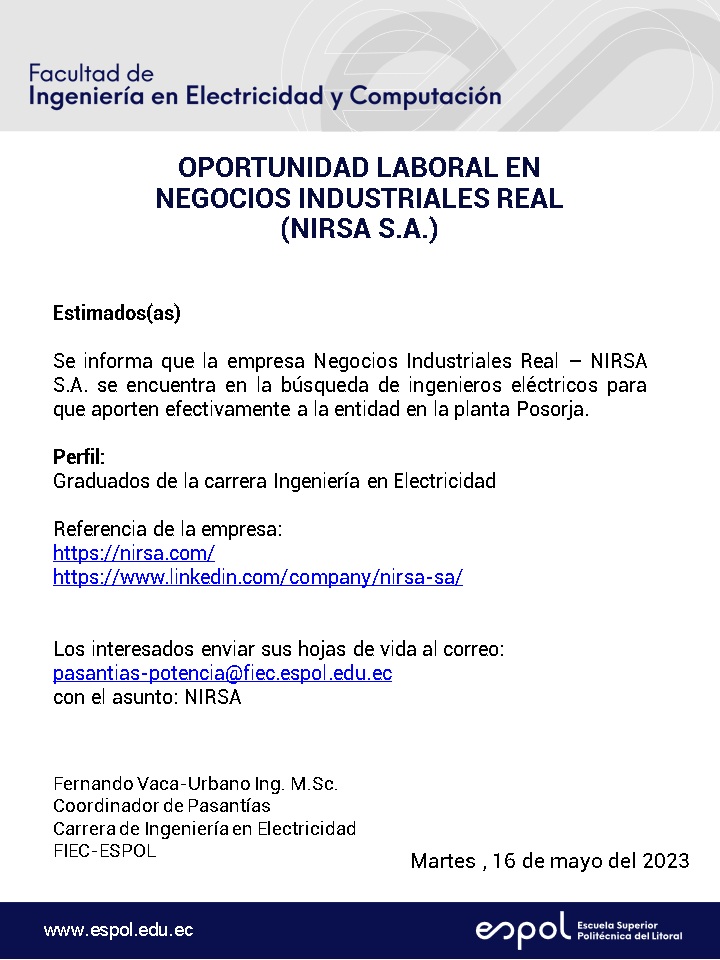 Facultad de
Ingeniería en Electricidad y Computación

OPORTUNIDAD LABORAL EN NEGOCIOS INDUSTRIALES REAL (NIRSA S.A.)

Estimados(as)

Se informa que la empresa Negocios Industriales Real – NIRSA S.A. se encuentra en la búsqueda de ingenieros eléctricos para que aporten efectivamente a la entidad en la planta Posorja.

Perfil:
Graduados de la carrera Ingeniería en Electricidad

Referencia de la empresa:
https://nirsa.com/
https://www.linkedin.com/company/nirsa-sa/

Los interesados enviar sus hojas de vida al correo:
pasantias-potencia@fiec.espol.edu.ec
con el asunto: NIRSA

Fernando Vaca-Urbano Ing. M.Sc.
Coordinador de Pasantías
Carrera de Ingeniería en Electricidad
FIEC-ESPOL

Martes , 16 de mayo del 2023

www.espol.edu.ec

espol Escuela Superior Politécnica del Litoral